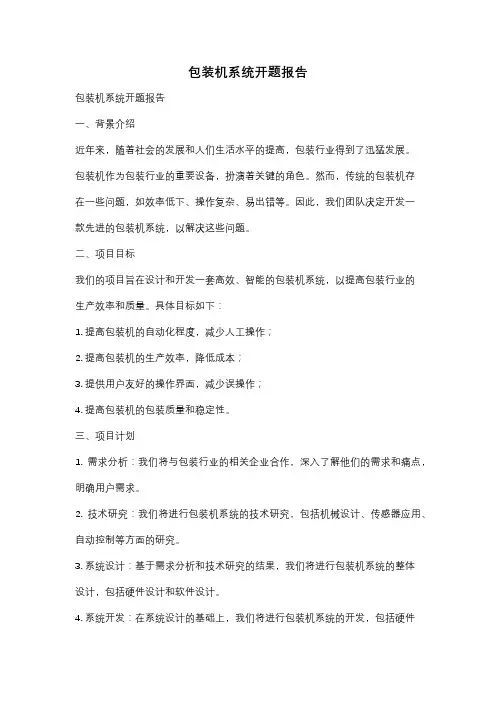 包装机系统开题报告

包装机系统开题报告

一、背景介绍

近年来，随着社会的发展和人们生活水平的提高，包装行业得到了迅猛发展。包装机作为包装行业的重要设备，扮演着关键的角色。然而，传统的包装机存在一些问题，如效率低下、操作复杂、易出错等。因此，我们团队决定开发一款先进的包装机系统，以解决这些问题。

二、项目目标

我们的项目旨在设计和开发一套高效、智能的包装机系统，以提高包装行业的生产效率和质量。具体目标如下：

1. 提高包装机的自动化程度，减少人工操作；

2. 提高包装机的生产效率，降低成本；

3. 提供用户友好的操作界面，减少误操作；

4. 提高包装机的包装质量和稳定性。

三、项目计划

1. 需求分析：我们将与包装行业的相关企业合作，深入了解他们的需求和痛点，明确用户需求。

2. 技术研究：我们将进行包装机系统的技术研究，包括机械设计、传感器应用、自动控制等方面的研究。

3. 系统设计：基于需求分析和技术研究的结果，我们将进行包装机系统的整体设计，包括硬件设计和软件设计。

4. 系统开发：在系统设计的基础上，我们将进行包装机系统的开发，包括硬件